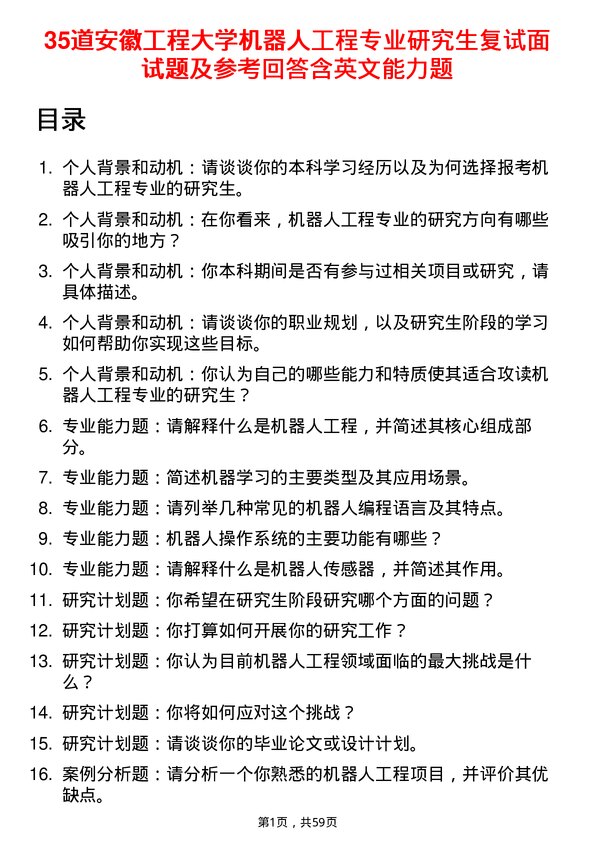 35道安徽工程大学机器人工程专业研究生复试面试题及参考回答含英文能力题

目录

1. 个人背景和动机：请谈谈你的本科学习经历以及为何选择报考机器人工程专业的研究生。
2. 个人背景和动机：在你看来，机器人工程专业的研究方向有哪些吸引你的地方？
3. 个人背景和动机：你本科期间是否有参与过相关项目或研究，请具体描述。
4. 个人背景和动机：请谈谈你的职业规划，以及研究生阶段的学习如何帮助你实现这些目标。
5. 个人背景和动机：你认为自己的哪些能力和特质使其适合攻读机器人工程专业的研究生？
6. 专业能力题：请解释什么是机器人工程，并简述其核心组成部分。
7. 专业能力题：简述机器学习的主要类型及其应用场景。
8. 专业能力题：请列举几种常见的机器人编程语言及其特点。
9. 专业能力题：机器人操作系统的主要功能有哪些？
10. 专业能力题：请解释什么是机器人传感器，并简述其作用。
11. 研究计划题：你希望在研究生阶段研究哪个方面的问题？
12. 研究计划题：你打算如何开展你的研究工作？
13. 研究计划题：你认为目前机器人工程领域面临的最大挑战是什么？
14. 研究计划题：你将如何应对这个挑战？
15. 研究计划题：请谈谈你的毕业论文或设计计划。
16. 案例分析题：请分析一个你熟悉的机器人工程项目，并评价其优缺点。

第1页，共59页